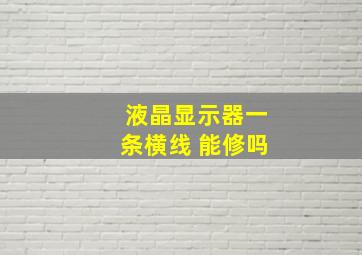 液晶显示器一条横线 能修吗